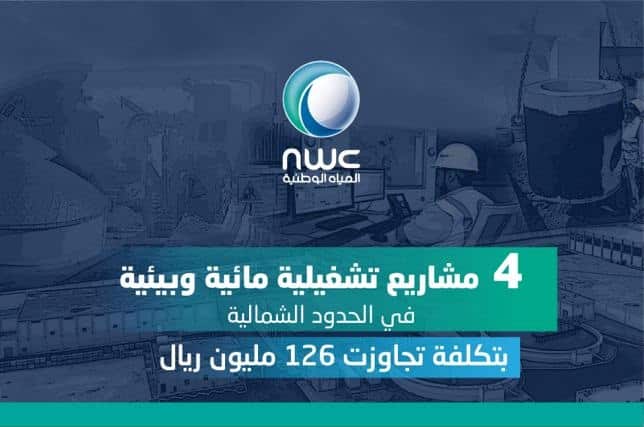 nwc
المياه الوطنية

4 مشاريع تشغيلية مائية وبيئية
في الحدود الشمالية
بتكلفة تجاوزت 126 مليون ريال